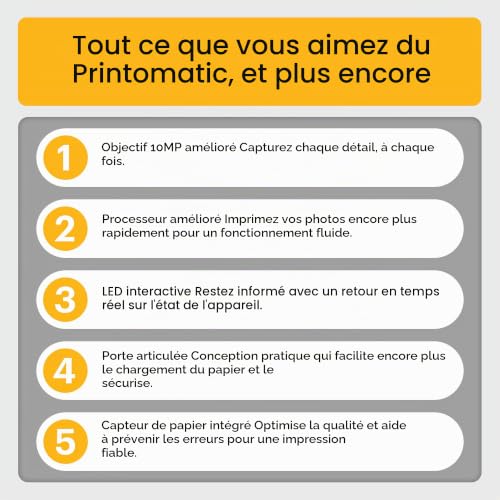 Tout ce que vous aimez du Printomatic, et plus encore

1

Objectif 10MP amélioré Capturez chaque détail, à chaque fois.

2

Processeur amélioré Imprimez vos photos encore plus rapidement pour un fonctionnement fluide.

3

LED interactive Restez informé avec un retour en temps réel sur l'état de l'appareil.

4

Porte articulée Conception pratique qui facilite encore plus le chargement du papier et le sécurise.

5

Capteur de papier intégré Optimise la qualité et aide à prévenir les erreurs pour une impression fiable.